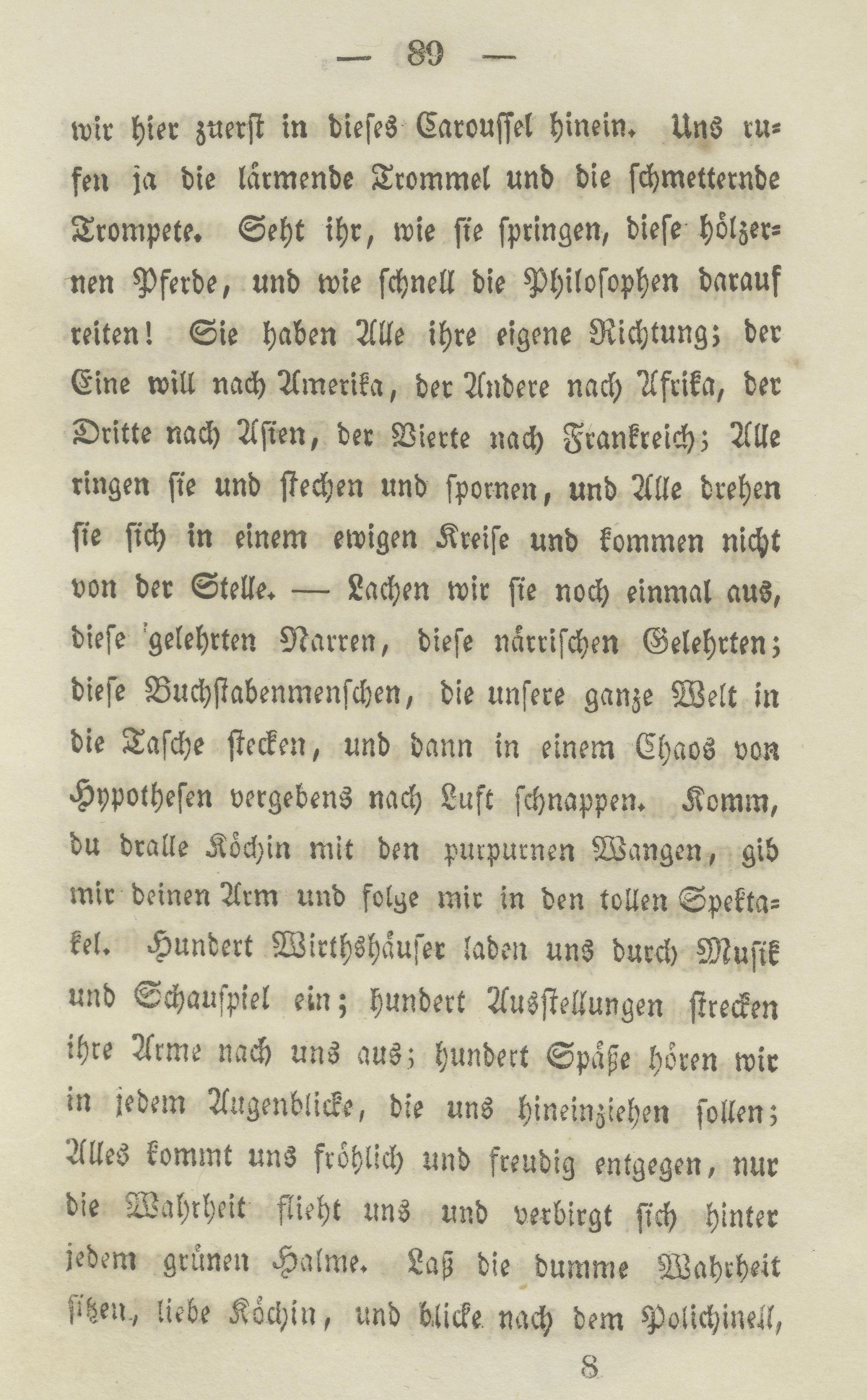 — 89 —

wir hier zuerst in dieses Caroussel hinein. Uns rufen ja die lärmende Trommel und die schmetternde Trompete. Seht ihr, wie sie springen, diese hölzernen Pferde, und wie schnell die Philosophen darauf reiten! Sie haben Alle ihre eigene Richtung; der Eine will nach Amerika, der Andere nach Afrika, der Dritte nach Asien, der Vierte nach Frankreich; Alle ringen sie und stechen und spornen, und Alle drehen sie sich in einem ewigen Kreise und kommen nicht von der Stelle. — Lachen wir sie noch einmal aus, diese gelehrten Narren, diese närrischen Gelehrten; diese Buchstabenmenschen, die unsere ganze Welt in die Tasche stecken, und dann in einem Chaos von Hypothesen vergebens nach Luft schnappen. Komm, du dralle Köchin mit den purpurnen Wangen, gib mir deinen Arm und folge mir in den tollen Spektakel. Hundert Wirthshäuser laden uns durch Musik und Schauspiel ein; hundert Ausstellungen strecken ihre Arme nach uns aus; hundert Späße hören wir in jedem Augenblicke, die uns hineinziehen sollen; Alles kommt uns fröhlich und freudig entgegen, nur die Wahrheit flieht uns und verbirgt sich hinter jedem grünen Halme. Laß die dumme Wahrheit sitzen, liebe Köchin, und blicke nach dem Polichinell,

8